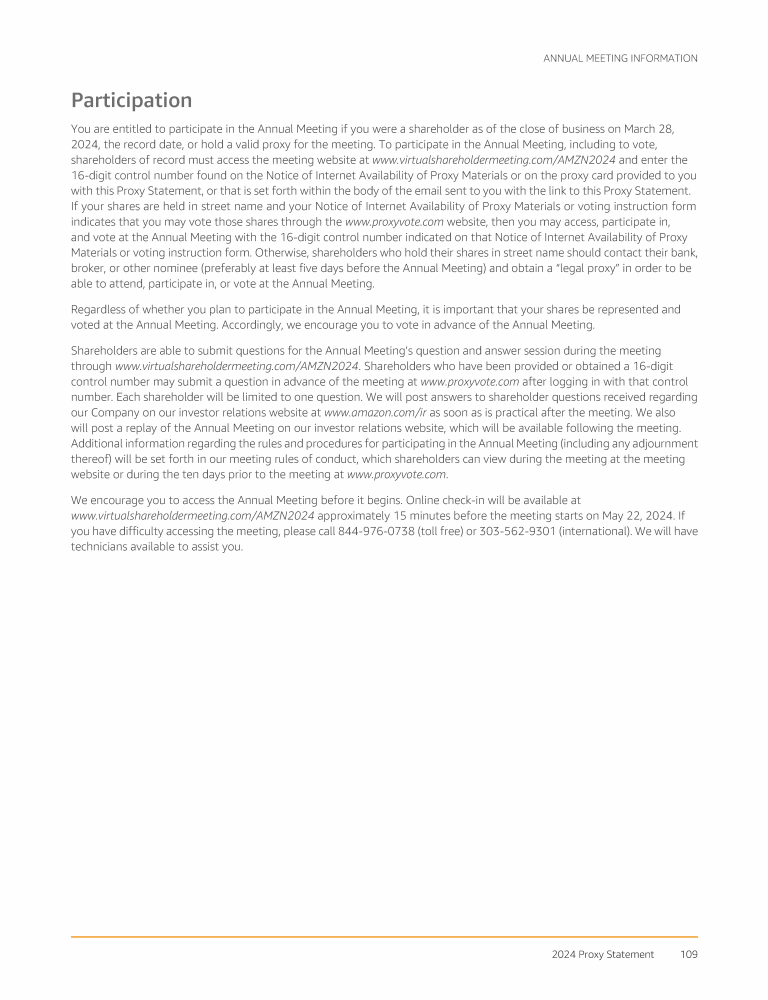 ANNUAL MEETING INFORMATION

Participation

You are entitled to participate in the Annual Meeting if you were a shareholder as of the close of business on March 28, 2024, the record date, or hold a valid proxy for the meeting. To participate in the Annual Meeting, including to vote, shareholders of record must access the meeting website at www.virtualshareholdermeeting.com/AMZN2024 and enter the 16-digit control number found on the Notice of Internet Availability of Proxy Materials or on the proxy card provided to you with this Proxy Statement, or that is set forth within the body of the email sent to you with the link to this Proxy Statement. If your shares are held in street name and your Notice of Internet Availability of Proxy Materials or voting instruction form indicates that you may vote those shares through the www.proxyvote.com website, then you may access, participate in, and vote at the Annual Meeting with the 16-digit control number indicated on that Notice of Internet Availability of Proxy Materials or voting instruction form. Otherwise, shareholders who hold their shares in street name should contact their bank, broker, or other nominee (preferably at least five days before the Annual Meeting) and obtain a "legal proxy" in order to be able to attend, participate in, or vote at the Annual Meeting.

Regardless of whether you plan to participate in the Annual Meeting, it is important that your shares be represented and voted at the Annual Meeting. Accordingly, we encourage you to vote in advance of the Annual Meeting.

Shareholders are able to submit questions for the Annual Meeting's question and answer session during the meeting through www.virtualshareholdermeeting.com/AMZN2024. Shareholders who have been provided or obtained a 16-digit control number may submit a question in advance of the meeting at www.proxyvote.com after logging in with that control number. Each shareholder will be limited to one question. We will post answers to shareholder questions received regarding our Company on our investor relations website at www.amazon.com/ir as soon as is practical after the meeting. We also will post a replay of the Annual Meeting on our investor relations website, which will be available following the meeting. Additional information regarding the rules and procedures for participating in the Annual Meeting (including any adjournment thereof) will be set forth in our meeting rules of conduct, which shareholders can view during the meeting at the meeting website or during the ten days prior to the meeting at www.proxyvote.com.

We encourage you to access the Annual Meeting before it begins. Online check-in will be available at www.virtualshareholdermeeting.com/AMZN2024 approximately 15 minutes before the meeting starts on May 22, 2024. If you have difficulty accessing the meeting, please call 844-976-0738 (toll free) or 303-562-9301 (international). We will have technicians available to assist you.

2024 Proxy Statement 109